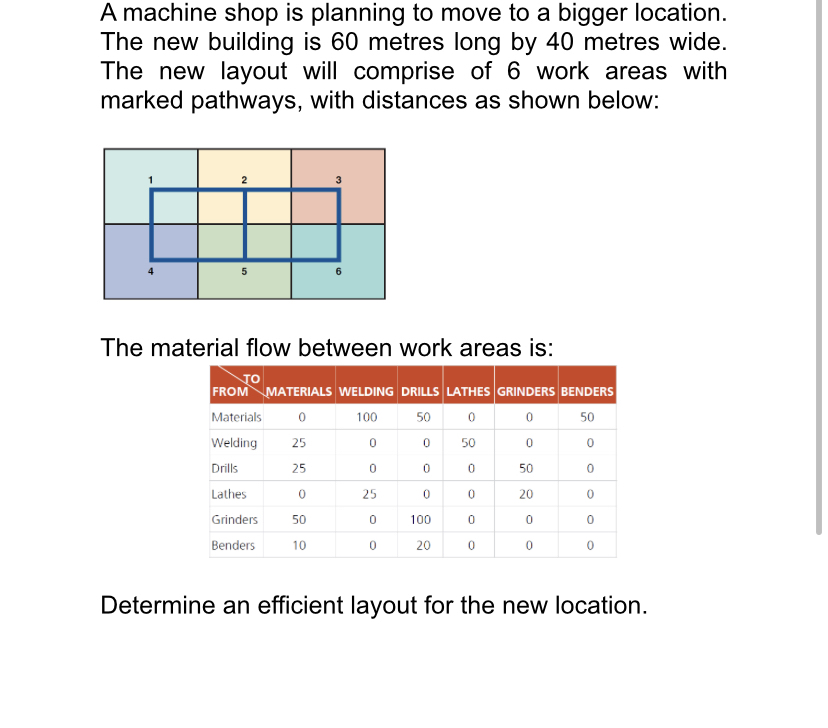 A machine shop is planning to move to a bigger location. The new building is 60 metres long by 40 metres wide. The new layout will comprise of 6 work areas with marked pathways, with distances as shown below:

1
2
3
4
5
6

The material flow between work areas is:

| TO FROM | MATERIALS | WELDING | DRILLS | LATHES | GRINDERS | BENDERS |
|---|---|---|---|---|---|---|
| Materials | 0 | 100 | 50 | 0 | 0 | 50 |
| Welding | 25 | 0 | 0 | 50 | 0 | 0 |
| Drills | 25 | 0 | 0 | 0 | 50 | 0 |
| Lathes | 0 | 25 | 0 | 0 | 20 | 0 |
| Grinders | 50 | 0 | 100 | 0 | 0 | 0 |
| Benders | 10 | 0 | 20 | 0 | 0 | 0 |

Determine an efficient layout for the new location.